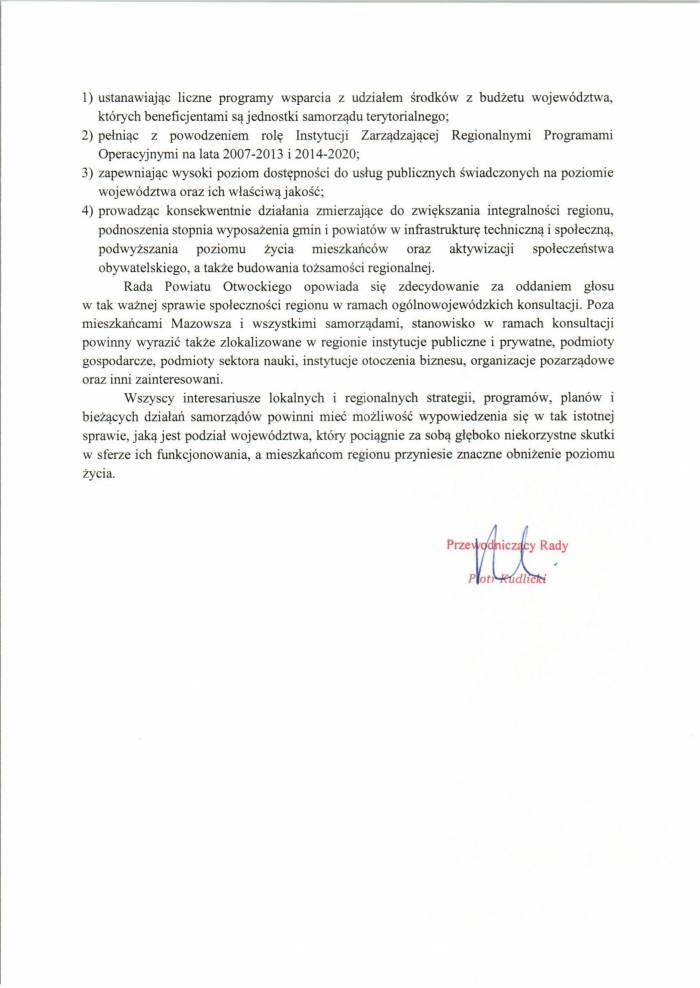 1) ustanawiając liczne programy wsparcia z udziałem środków z budżetu województwa, których beneficjentami są jednostki samorządu terytorialnego;
2) pełniąc z powodzeniem rolę Instytucji Zarządzającej Regionalnymi Programami Operacyjnymi na lata 2007-2013 i 2014-2020;
3) zapewniając wysoki poziom dostępności do usług publicznych świadczonych na poziomie województwa oraz ich właściwą jakość;
4) prowadząc konsekwentnie działania zmierzające do zwiększania integralności regionu, podnoszenia stopnia wyposażenia gmin i powiatów w infrastrukturę techniczną i społeczną, podwyższania poziomu życia mieszkańców oraz aktywizacji społeczeństwa obywatelskiego, a także budowania tożsamości regionalnej.

Rada Powiatu Otwockiego opowiada się zdecydowanie za oddaniem głosu w tak ważnej sprawie społeczności regionu w ramach ogólnowojewódzkich konsultacji. Poza mieszkańcami Mazowsza i wszystkimi samorządami, stanowisko w ramach konsultacji powinny wyrazić także zlokalizowane w regionie instytucje publiczne i prywatne, podmioty gospodarcze, podmioty sektora nauki, instytucje otoczenia biznesu, organizacje pozarządowe oraz inni zainteresowani.

Wszyscy interesariusze lokalnych i regionalnych strategii, programów, planów i bieżących działań samorządów powinni mieć możliwość wypowiedzenia się w tak istotnej sprawie, jaką jest podział województwa, który pociągnie za sobą głęboko niekorzystne skutki w sferze ich funkcjonowania, a mieszkańcom regionu przyniesie znaczne obniżenie poziomu życia.

Przewodniczący Rady
Piotr Kudlicki